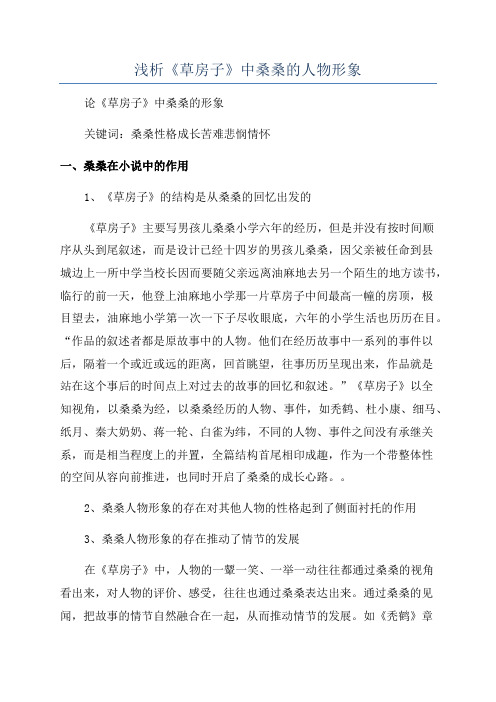 浅析《草房子》中桑桑的人物形象

论《草房子》中桑桑的形象

关键词：桑桑性格成长苦难悲悯情怀

一、桑桑在小说中的作用

1、《草房子》的结构是从桑桑的回忆出发的

《草房子》主要写男孩儿桑桑小学六年的经历，但是并没有按时间顺序从头到尾叙述，而是设计已经十四岁的男孩儿桑桑，因父亲被任命到县城边上一所中学当校长因而要随父亲远离油麻地去另一个陌生的地方读书，临行的前一天，他登上油麻地小学那一片草房子中间最高一幢的房顶，极目望去，油麻地小学第一次一下子尽收眼底，六年的小学生活也历历在目。“作品的叙述者都是原故事中的人物。他们在经历故事中一系列的事件以后，隔着一个或近或远的距离，回首眺望，往事历历呈现出来，作品就是站在这个事后的时间点上对过去的故事的回忆和叙述。”《草房子》以全知视角，以桑桑为经，以桑桑经历的人物、事件，如秃鹤、杜小康、细马、纸月、秦大奶奶、蒋一轮、白雀为纬，不同的人物、事件之间没有承继关系，而是相当程度上的并置，全篇结构首尾相印成趣，作为一个带整体性的空间从容向前推进，也同时开启了桑桑的成长心路。。

2、桑桑人物形象的存在对其他人物的性格起到了侧面衬托的作用

3、桑桑人物形象的存在推动了情节的发展

在《草房子》中，人物的一颦一笑、一举一动往往都通过桑桑的视角看出来，对人物的评价、感受，往往也通过桑桑表达出来。通过桑桑的见闻，把故事的情节自然融合在一起，从而推动情节的发展。如《秃鹤》章